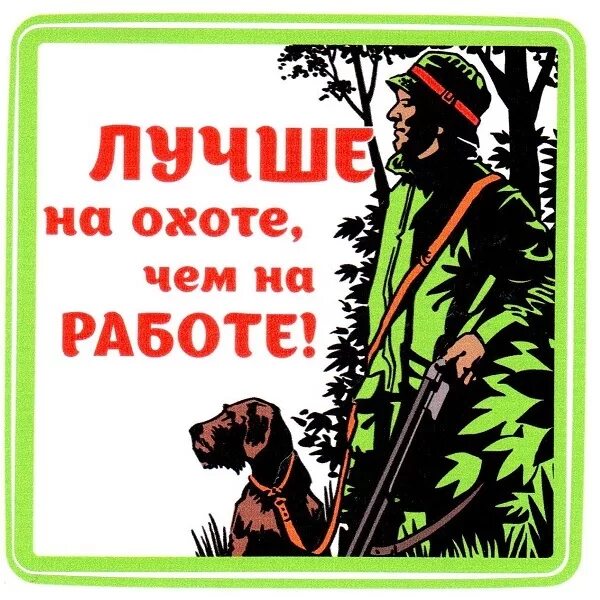 ЛУЧШЕ
на охоте,
чем на
РАБОТЕ!